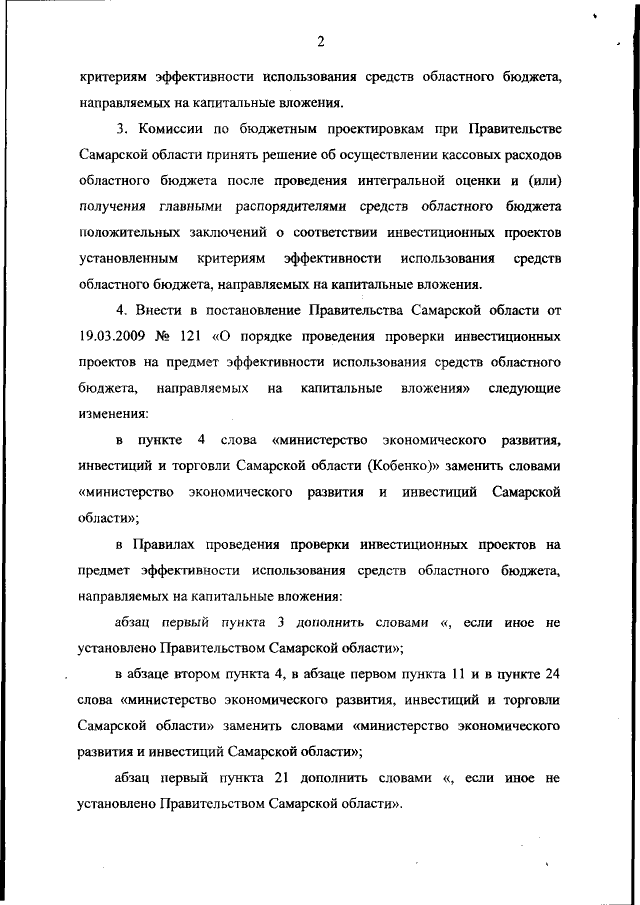 2

критериям эффективности использования средств областного бюджета, направляемых на капитальные вложения.

3. Комиссии по бюджетным проектировкам при Правительстве Самарской области принять решение об осуществлении кассовых расходов областного бюджета после проведения интегральной оценки и (или) получения главными распорядителями средств областного бюджета положительных заключений о соответствии инвестиционных проектов установленным критериям эффективности использования средств областного бюджета, направляемых на капитальные вложения.

4. Внести в постановление Правительства Самарской области от 19.03.2009 № 121 «О порядке проведения проверки инвестиционных проектов на предмет эффективности использования средств областного бюджета, направляемых на капитальные вложения» следующие изменения:

в пункте 4 слова «министерство экономического развития, инвестиций и торговли Самарской области (Кобенко)» заменить словами «министерство экономического развития и инвестиций Самарской области»;

в Правилах проведения проверки инвестиционных проектов на предмет эффективности использования средств областного бюджета, направляемых на капитальные вложения:

абзац первый пункта 3 дополнить словами «, если иное не установлено Правительством Самарской области»;

в абзаце втором пункта 4, в абзаце первом пункта 11 и в пункте 24 слова «министерство экономического развития, инвестиций и торговли Самарской области» заменить словами «министерство экономического развития и инвестиций Самарской области»;

абзац первый пункта 21 дополнить словами «, если иное не установлено Правительством Самарской области».